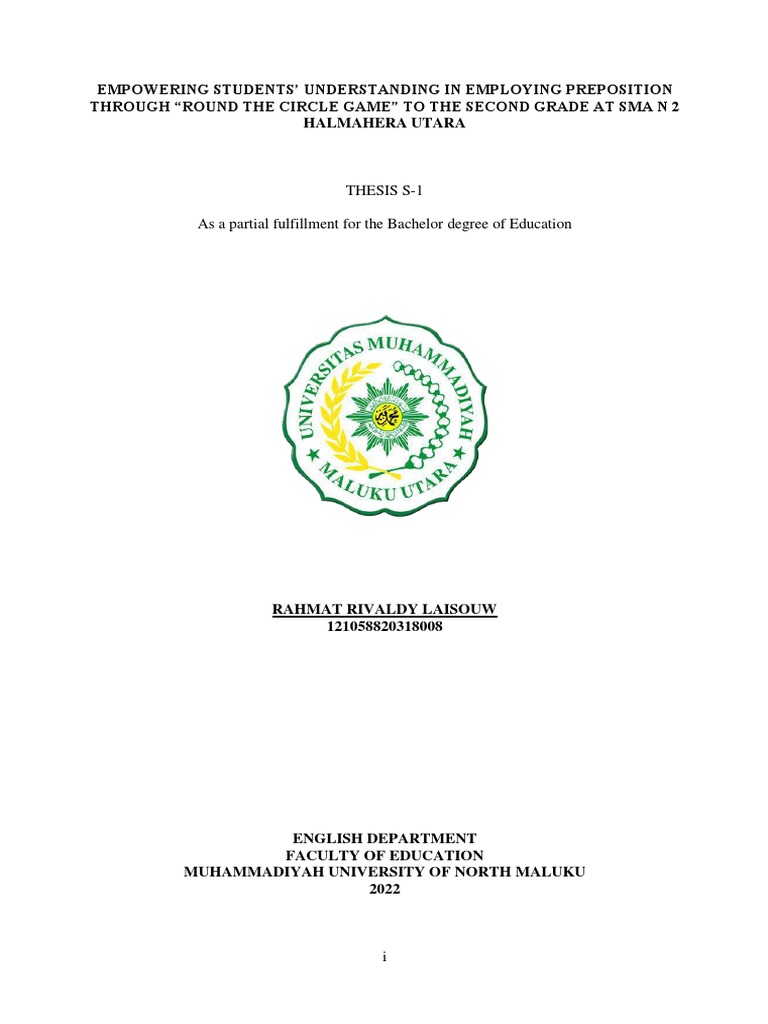 EMPOWERING STUDENTS' UNDERSTANDING IN EMPLOYING PREPOSITION THROUGH "ROUND THE CIRCLE GAME" TO THE SECOND GRADE AT SMA N 2 HALMAHERA UTARA

THESIS S-1

As a partial fulfillment for the Bachelor degree of Education

UNIVERSITAS MUHAMMADIYAH MALUKU UTARA

RAHMAT RIVALDY LAISOUW
121058820318008

ENGLISH DEPARTMENT
FACULTY OF EDUCATION
MUHAMMADIYAH UNIVERSITY OF NORTH MALUKU
2022

i